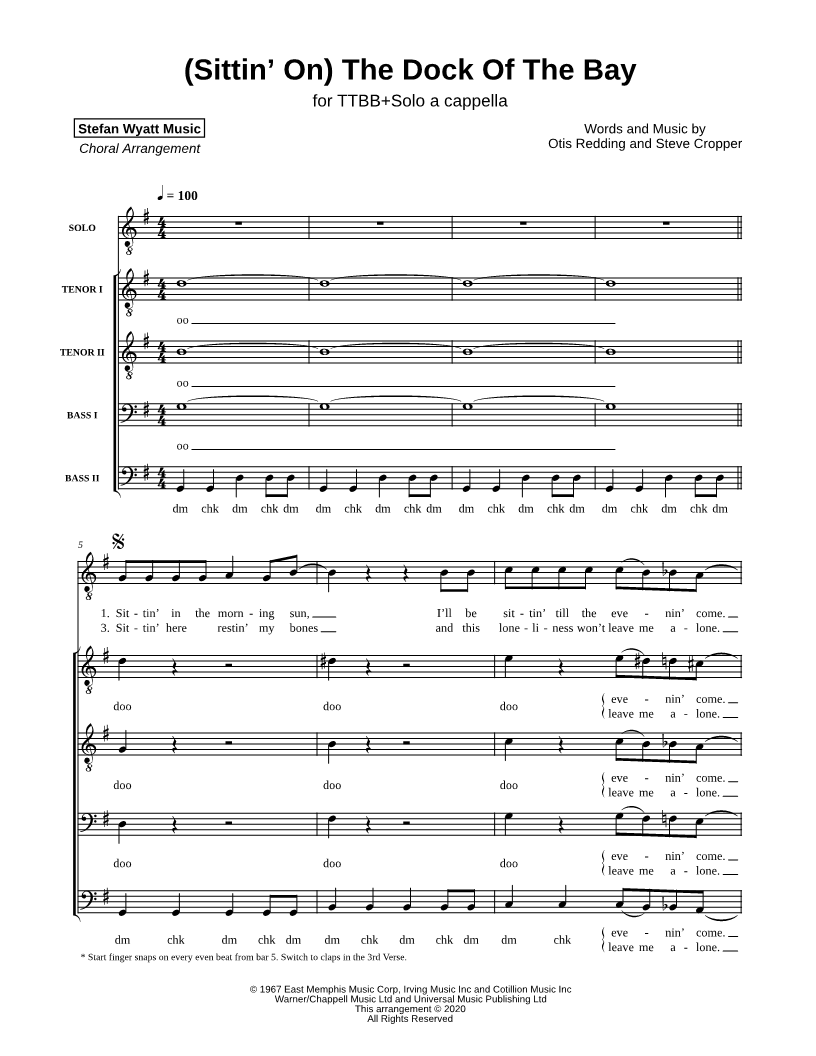 (Sittin' On) The Dock Of The Bay

for TTBB+Solo a cappella

Stefan Wyatt Music
Choral Arrangement

Words and Music by
Otis Redding and Steve Cropper

♩ = 100

SOLO

TENOR I

oo

TENOR II

oo

BASS I

oo

BASS II

dm chk dm chk dm dm chk dm chk dm dm chk dm chk dm dm chk dm chk dm

5

1. Sit - tin' in the morn - ing sun, I'll be sit - tin' till the eve - nin' come.
3. Sit - tin' here restin' my bones and this lone - li - ness won't leave me a - lone.

doo doo doo eve - nin' come.
leave me a - lone.

doo doo doo eve - nin' come.
leave me a - lone.

doo doo doo eve - nin' come.
leave me a - lone.

dm chk dm chk dm dm chk dm chk dm dm chk eve - nin' come.
leave me a - lone.

* Start finger snaps on every even beat from bar 5. Switch to claps in the 3rd Verse.

© 1967 East Memphis Music Corp, Irving Music Inc and Cotillion Music Inc
Warner/Chappell Music Ltd and Universal Music Publishing Ltd
This arrangement © 2020
All Rights Reserved